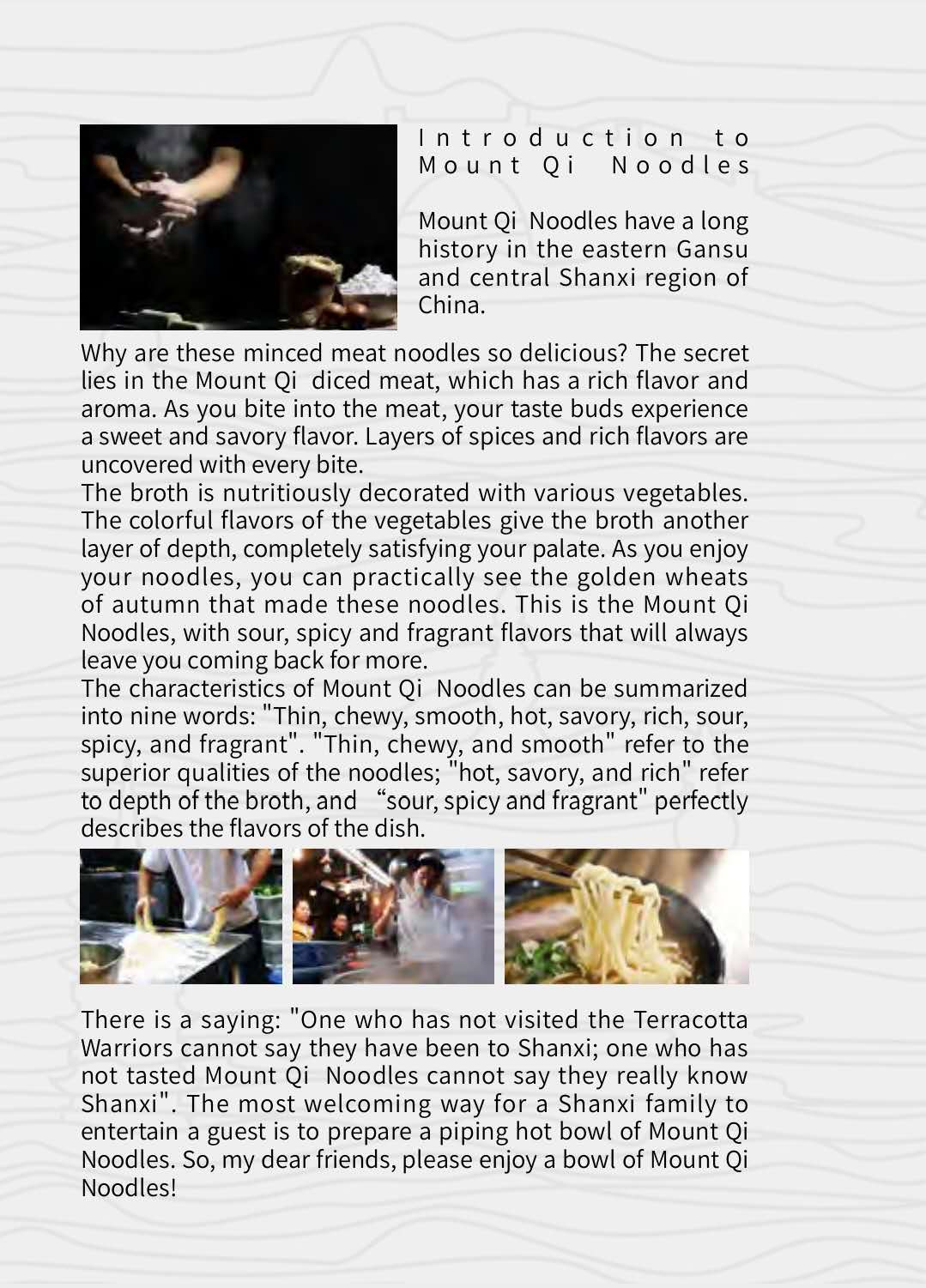 Introduction to Mount Qi Noodles

Mount Qi Noodles have a long history in the eastern Gansu and central Shanxi region of China.

Why are these minced meat noodles so delicious? The secret lies in the Mount Qi diced meat, which has a rich flavor and aroma. As you bite into the meat, your taste buds experience a sweet and savory flavor. Layers of spices and rich flavors are uncovered with every bite.
The broth is nutritiously decorated with various vegetables. The colorful flavors of the vegetables give the broth another layer of depth, completely satisfying your palate. As you enjoy your noodles, you can practically see the golden wheats of autumn that made these noodles. This is the Mount Qi Noodles, with sour, spicy and fragrant flavors that will always leave you coming back for more.
The characteristics of Mount Qi Noodles can be summarized into nine words: "Thin, chewy, smooth, hot, savory, rich, sour, spicy, and fragrant". "Thin, chewy, and smooth" refer to the superior qualities of the noodles; "hot, savory, and rich" refer to depth of the broth, and “sour, spicy and fragrant" perfectly describes the flavors of the dish.

There is a saying: "One who has not visited the Terracotta Warriors cannot say they have been to Shanxi; one who has not tasted Mount Qi Noodles cannot say they really know Shanxi". The most welcoming way for a Shanxi family to entertain a guest is to prepare a piping hot bowl of Mount Qi Noodles. So, my dear friends, please enjoy a bowl of Mount Qi Noodles!